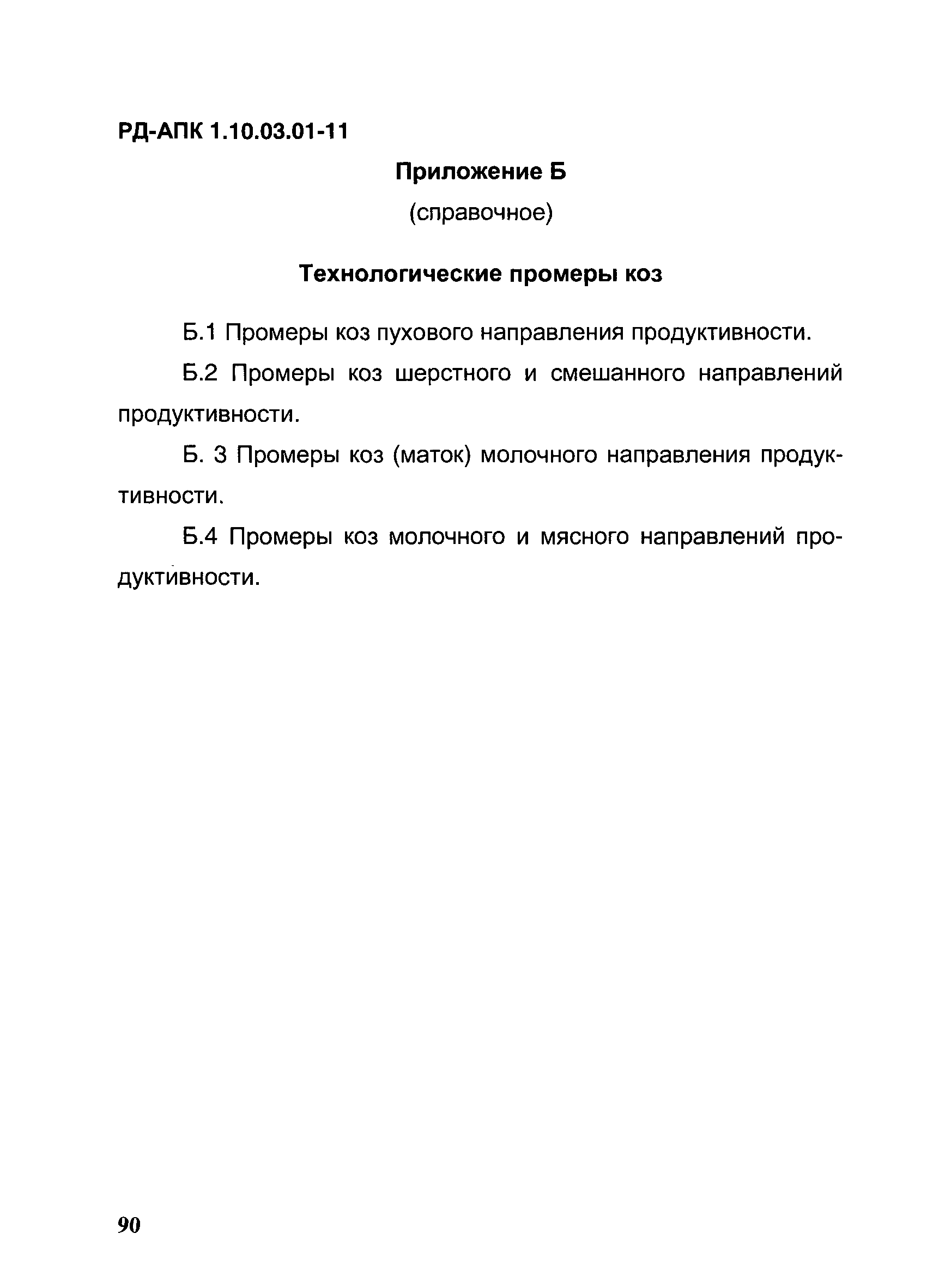 РД-АПК 1.10.03.01-11

Приложение Б

(справочное)

Технологические промеры коз

Б.1 Промеры коз пухового направления продуктивности.

Б.2 Промеры коз шерстного и смешанного направлений продуктивности.

Б. 3 Промеры коз (маток) молочного направления продуктивности.

Б.4 Промеры коз молочного и мясного направлений продуктивности.

90